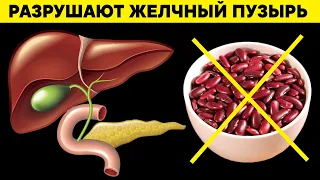 РАЗРУШАЮТ ЖЕЛЧНЫЙ ПУЗЫРЬ